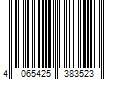 4 065425 383523